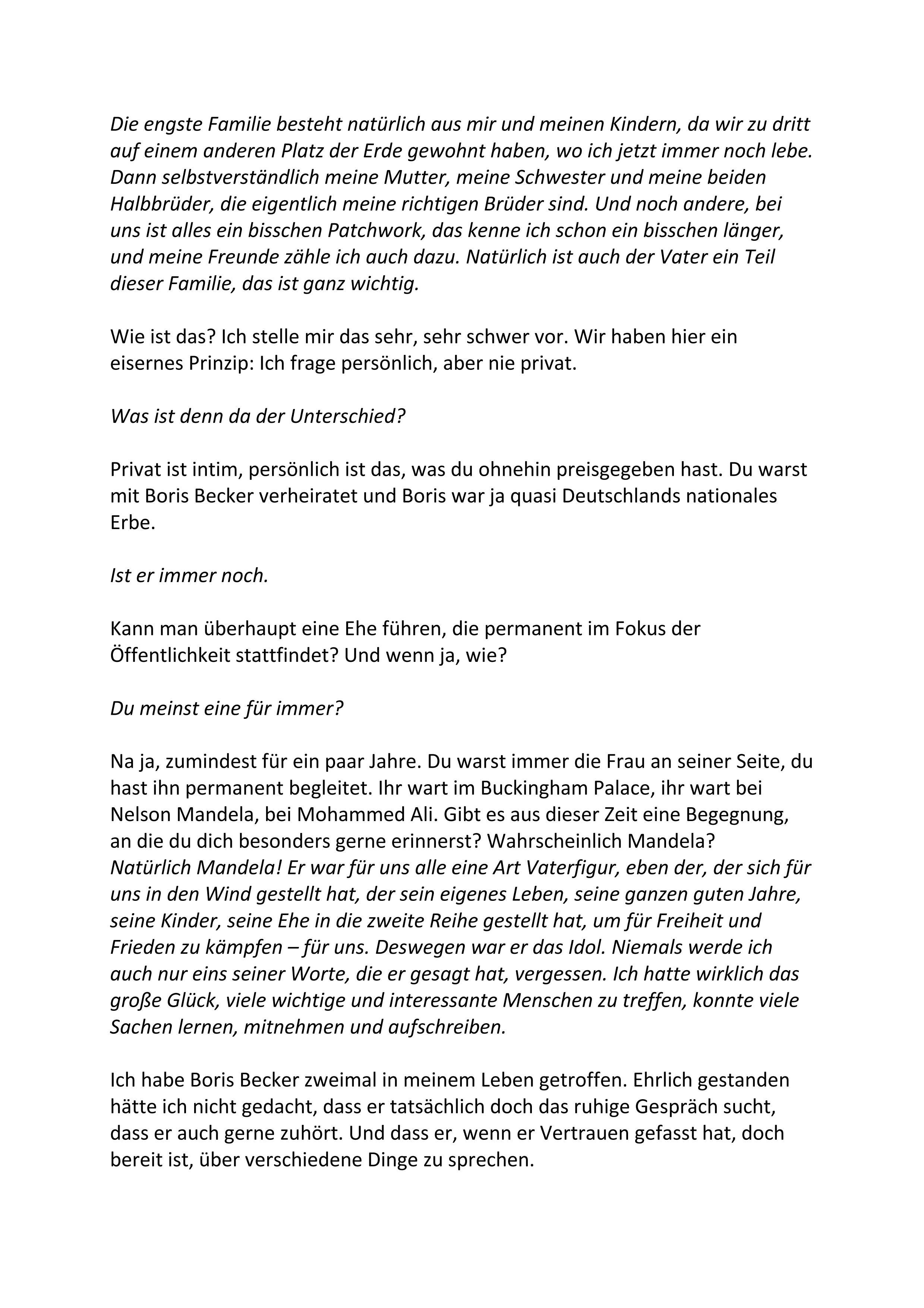 Die engste Familie besteht natürlich aus mir und meinen Kindern, da wir zu dritt auf einem anderen Platz der Erde gewohnt haben, wo ich jetzt immer noch lebe. Dann selbstverständlich meine Mutter, meine Schwester und meine beiden Halbbrüder, die eigentlich meine richtigen Brüder sind. Und noch andere, bei uns ist alles ein bisschen Patchwork, das kenne ich schon ein bisschen länger, und meine Freunde zähle ich auch dazu. Natürlich ist auch der Vater ein Teil dieser Familie, das ist ganz wichtig.

Wie ist das? Ich stelle mir das sehr, sehr schwer vor. Wir haben hier ein eisernes Prinzip: Ich frage persönlich, aber nie privat.

Was ist denn da der Unterschied?

Privat ist intim, persönlich ist das, was du ohnehin preisgegeben hast. Du warst mit Boris Becker verheiratet und Boris war ja quasi Deutschlands nationales Erbe.

Ist er immer noch.

Kann man überhaupt eine Ehe führen, die permanent im Fokus der Öffentlichkeit stattfindet? Und wenn ja, wie?

Du meinst eine für immer?

Na ja, zumindest für ein paar Jahre. Du warst immer die Frau an seiner Seite, du hast ihn permanent begleitet. Ihr wart im Buckingham Palace, ihr wart bei Nelson Mandela, bei Mohammed Ali. Gibt es aus dieser Zeit eine Begegnung, an die du dich besonders gerne erinnerst? Wahrscheinlich Mandela?
Natürlich Mandela! Er war für uns alle eine Art Vaterfigur, eben der, der sich für uns in den Wind gestellt hat, der sein eigenes Leben, seine ganzen guten Jahre, seine Kinder, seine Ehe in die zweite Reihe gestellt hat, um für Freiheit und Frieden zu kämpfen – für uns. Deswegen war er das Idol. Niemals werde ich auch nur eins seiner Worte, die er gesagt hat, vergessen. Ich hatte wirklich das große Glück, viele wichtige und interessante Menschen zu treffen, konnte viele Sachen lernen, mitnehmen und aufschreiben.

Ich habe Boris Becker zweimal in meinem Leben getroffen. Ehrlich gestanden hätte ich nicht gedacht, dass er tatsächlich doch das ruhige Gespräch sucht, dass er auch gerne zuhört. Und dass er, wenn er Vertrauen gefasst hat, doch bereit ist, über verschiedene Dinge zu sprechen.